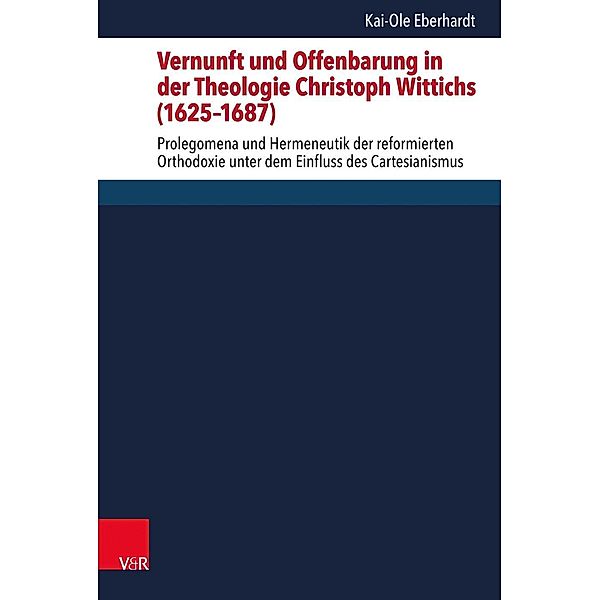 Kai-Ole Eberhardt

Vernunft und Offenbarung in der Theologie Christoph Wittichs (1625–1687)

Prolegomena und Hermeneutik der reformierten Orthodoxie unter dem Einfluss des Cartesianismus

V&R